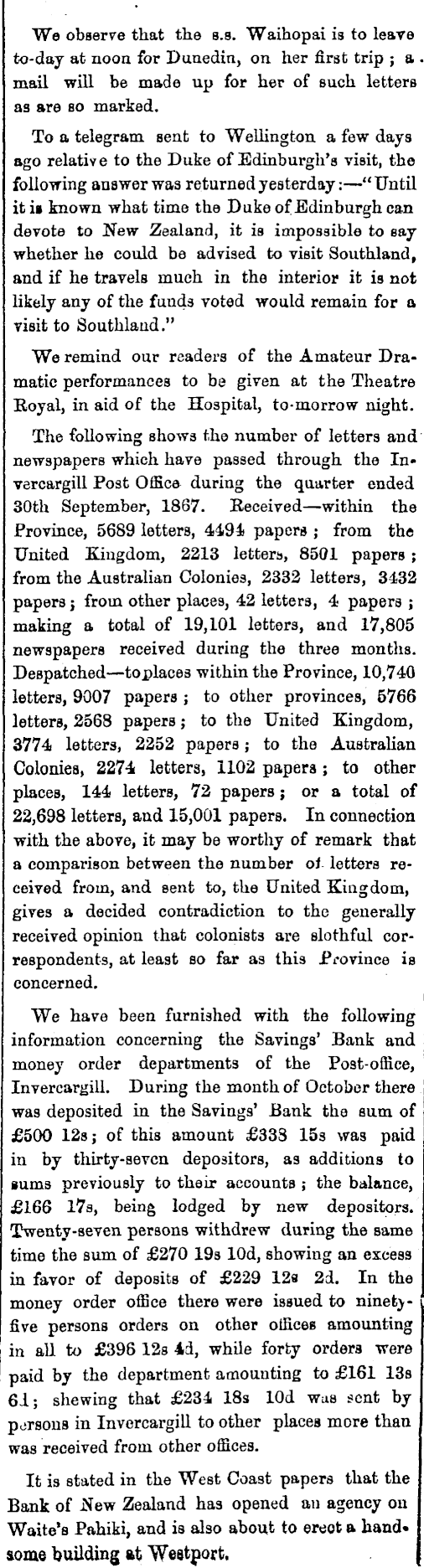 We observe that the s.s. Waihopai is to leave to-day at noon for Dunedin, on her first trip; a mail will be made up for her of such letters as are so marked.

To a telegram sent to Wellington a few days ago relative to the Duke of Edinburgh's visit, the following answer was returned yesterday:—"Until it is known what time the Duke of Edinburgh can devote to New Zealand, it is impossible to say whether he could be advised to visit Southland, and if he travels much in the interior it is not likely any of the funds voted would remain for a visit to Southland."

We remind our readers of the Amateur Dramatic performances to be given at the Theatre Royal, in aid of the Hospital, to-morrow night.

The following shows the number of letters and newspapers which have passed through the Invercargill Post Office during the quarter ended 30th September, 1867. Received—within the Province, 5689 letters, 4494 papers; from the United Kingdom, 2213 letters, 8501 papers; from the Australian Colonies, 2332 letters, 3432 papers; from other places, 42 letters, 4 papers; making a total of 19,101 letters, and 17,805 newspapers received during the three months. Despatched—to places within the Province, 10,740 letters, 9007 papers; to other provinces, 5766 letters, 2568 papers; to the United Kingdom, 3774 letters, 2252 papers; to the Australian Colonies, 2274 letters, 1102 papers; to other places, 144 letters, 72 papers; or a total of 22,698 letters, and 15,001 papers. In connection with the above, it may be worthy of remark that a comparison between the number of letters received from, and sent to, the United Kingdom, gives a decided contradiction to the generally received opinion that colonists are slothful correspondents, at least so far as this Province is concerned.

We have been furnished with the following information concerning the Savings' Bank and money order departments of the Post-office, Invercargill. During the month of October there was deposited in the Savings' Bank the sum of £500 12s; of this amount £333 15s was paid in by thirty-seven depositors, as additions to sums previously to their accounts; the balance, £166 17s, being lodged by new depositors. Twenty-seven persons withdrew during the same time the sum of £270 19s 10d, showing an excess in favor of deposits of £229 12s 2d. In the money order office there were issued to ninety-five persons orders on other offices amounting in all to £396 12s 4d, while forty orders were paid by the department amounting to £161 13s 6d; shewing that £234 18s 10d was sent by persons in Invercargill to other places more than was received from other offices.

It is stated in the West Coast papers that the Bank of New Zealand has opened an agency on Waite's Pahiki, and is also about to erect a handsome building at Westport.